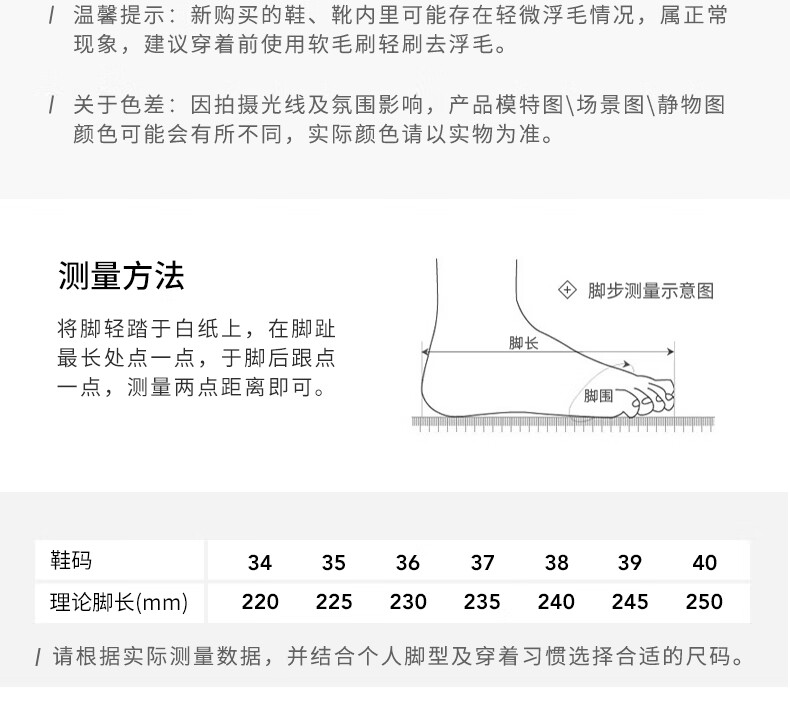 / 温馨提示：新购买的鞋、靴内里可能存在轻微浮毛情况，属正常现象，建议穿着前使用软毛刷轻刷去浮毛。

/ 关于色差：因拍摄光线及氛围影响，产品模特图\场景图\静物图颜色可能会有所不同，实际颜色请以实物为准。

测量方法

将脚轻踏于白纸上，在脚趾最长处点一点，于脚后跟点一点，测量两点距离即可。

脚步测量示意图

脚长

脚围

| 鞋码 | 34 | 35 | 36 | 37 | 38 | 39 | 40 |
|---|---|---|---|---|---|---|---|
| 理论脚长(mm) | 220 | 225 | 230 | 235 | 240 | 245 | 250 |

/ 请根据实际测量数据，并结合个人脚型及穿着习惯选择合适的尺码。